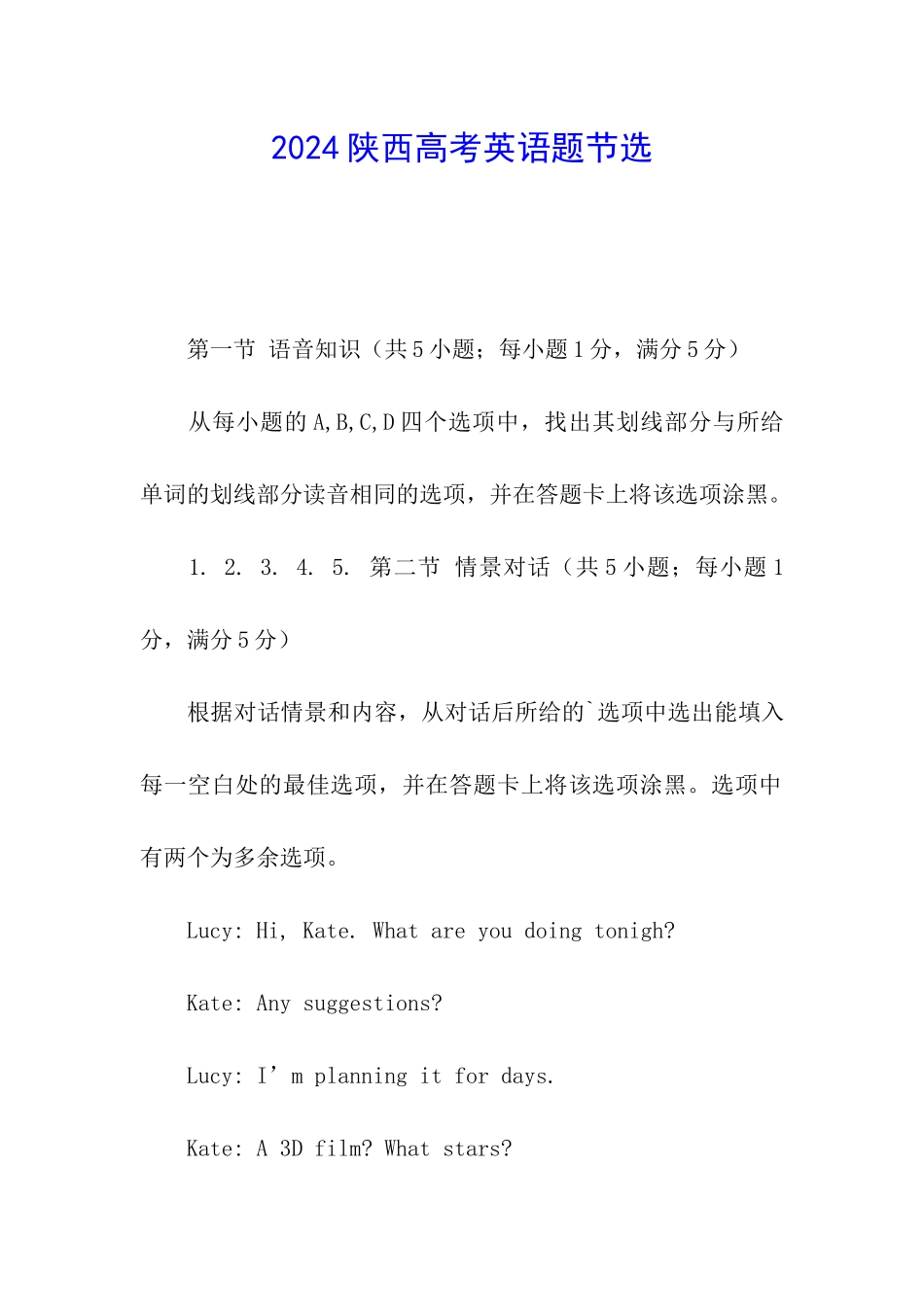 2024陕西高考英语题节选

第一节 语音知识（共5小题；每小题1分，满分5分）

从每小题的A,B,C,D四个选项中，找出其划线部分与所给单词的划线部分读音相同的选项，并在答题卡上将该选项涂黑。

1. 2. 3. 4. 5. 第二节 情景对话（共5小题；每小题1分，满分5分）

根据对话情景和内容，从对话后所给的`选项中选出能填入每一空白处的最佳选项，并在答题卡上将该选项涂黑。选项中有两个为多余选项。

Lucy: Hi, Kate. What are you doing tonigh?

Kate: Any suggestions?

Lucy: I’m planning it for days.

Kate: A 3D film? What stars?